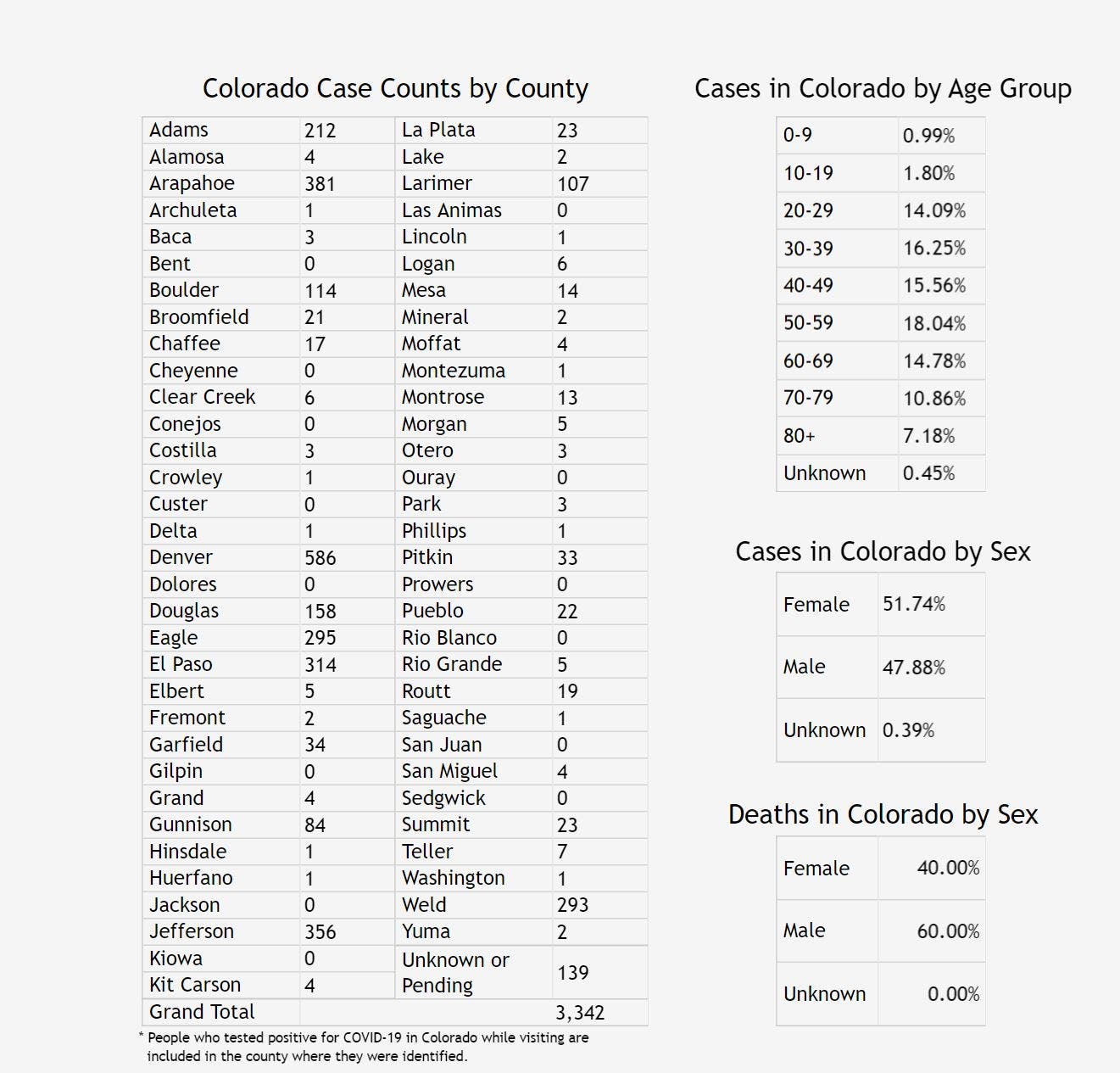 Colorado Case Counts by County

| Adams | 212 | La Plata | 23 |
|---|---|---|---|
| Alamosa | 4 | Lake | 2 |
| Arapahoe | 381 | Larimer | 107 |
| Archuleta | 1 | Las Animas | 0 |
| Baca | 3 | Lincoln | 1 |
| Bent | 0 | Logan | 6 |
| Boulder | 114 | Mesa | 14 |
| Broomfield | 21 | Mineral | 2 |
| Chaffee | 17 | Moffat | 4 |
| Cheyenne | 0 | Montezuma | 1 |
| Clear Creek | 6 | Montrose | 13 |
| Conejos | 0 | Morgan | 5 |
| Costilla | 3 | Otero | 3 |
| Crowley | 1 | Ouray | 0 |
| Custer | 0 | Park | 3 |
| Delta | 1 | Phillips | 1 |
| Denver | 586 | Pitkin | 33 |
| Dolores | 0 | Prowers | 0 |
| Douglas | 158 | Pueblo | 22 |
| Eagle | 295 | Rio Blanco | 0 |
| El Paso | 314 | Rio Grande | 5 |
| Elbert | 5 | Routt | 19 |
| Fremont | 2 | Saguache | 1 |
| Garfield | 34 | San Juan | 0 |
| Gilpin | 0 | San Miguel | 4 |
| Grand | 4 | Sedgwick | 0 |
| Gunnison | 84 | Summit | 23 |
| Hinsdale | 1 | Teller | 7 |
| Huerfano | 1 | Washington | 1 |
| Jackson | 0 | Weld | 293 |
| Jefferson | 356 | Yuma | 2 |
| Kiowa | 0 | Unknown or Pending | 139 |
| Kit Carson | 4 | | |
| Grand Total | | | 3,342 |

* People who tested positive for COVID-19 in Colorado while visiting are included in the county where they were identified.

Cases in Colorado by Age Group

| 0-9 | 0.99% |
|---|---|
| 10-19 | 1.80% |
| 20-29 | 14.09% |
| 30-39 | 16.25% |
| 40-49 | 15.56% |
| 50-59 | 18.04% |
| 60-69 | 14.78% |
| 70-79 | 10.86% |
| 80+ | 7.18% |
| Unknown | 0.45% |

Cases in Colorado by Sex

| Female | 51.74% |
|---|---|
| Male | 47.88% |
| Unknown | 0.39% |

Deaths in Colorado by Sex

| Female | 40.00% |
|---|---|
| Male | 60.00% |
| Unknown | 0.00% |